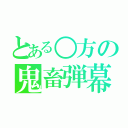 とある○方の
鬼畜弾幕